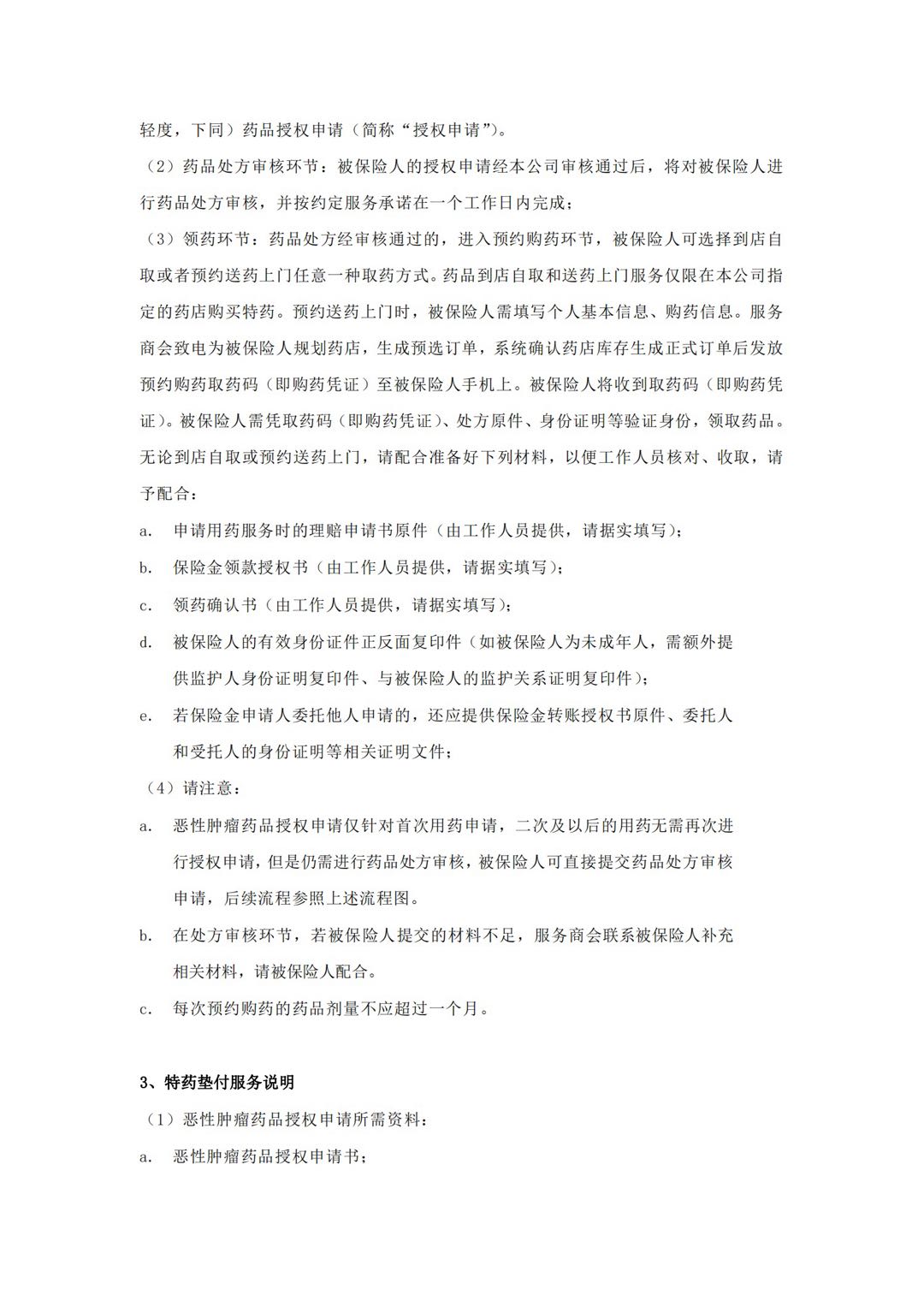 轻度，下同）药品授权申请（简称“授权申请”）。

（2）药品处方审核环节：被保险人的授权申请经本公司审核通过后，将对被保险人进行药品处方审核，并按约定服务承诺在一个工作日内完成；

（3）领药环节：药品处方经审核通过的，进入预约购药环节，被保险人可选择到店自取或者预约送药上门任意一种取药方式。药品到店自取和送药上门服务仅限在本公司指定的药店购买特药。预约送药上门时，被保险人需填写个人基本信息、购药信息。服务商会致电为被保险人规划药店，生成预选订单，系统确认药店库存生成正式订单后发放预约购药取药码（即购药凭证）至被保险人手机上。被保险人将收到取药码（即购药凭证）。被保险人需凭取药码（即购药凭证）、处方原件、身份证明等验证身份，领取药品。无论到店自取或预约送药上门，请配合准备好下列材料，以便工作人员核对、收取，请予配合：

a. 申请用药服务时的理赔申请书原件（由工作人员提供，请据实填写）；

b. 保险金领款授权书（由工作人员提供，请据实填写）；

c. 领药确认书（由工作人员提供，请据实填写）；

d. 被保险人的有效身份证件正反面复印件（如被保险人为未成年人，需额外提供监护人身份证明复印件、与被保险人的监护关系证明复印件）；

e. 若保险金申请人委托他人申请的，还应提供保险金转账授权书原件、委托人和受托人的身份证明等相关证明文件；

（4）请注意：

a. 恶性肿瘤药品授权申请仅针对首次用药申请，二次及以后的用药无需再次进行授权申请，但是仍需进行药品处方审核，被保险人可直接提交药品处方审核申请，后续流程参照上述流程图。

b. 在处方审核环节，若被保险人提交的材料不足，服务商会联系被保险人补充相关材料，请被保险人配合。

c. 每次预约购药的药品剂量不应超过一个月。

3、特药垫付服务说明

（1）恶性肿瘤药品授权申请所需资料：

a. 恶性肿瘤药品授权申请书；